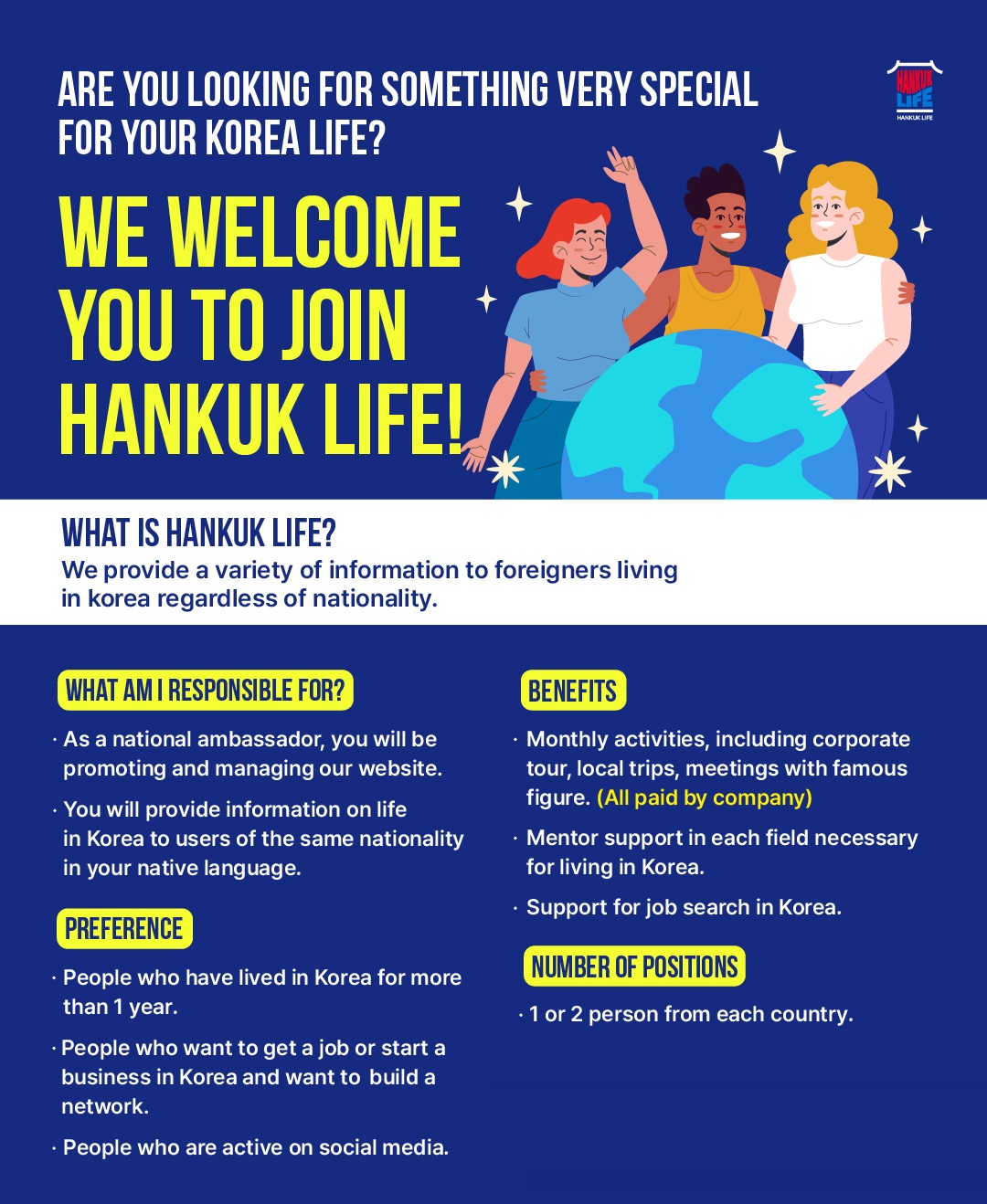 ARE YOU LOOKING FOR SOMETHING VERY SPECIAL FOR YOUR KOREA LIFE?

HANKUK LIFE
HANKUK LIFE

WE WELCOME YOU TO JOIN HANKUK LIFE!

WHAT IS HANKUK LIFE?
We provide a variety of information to foreigners living in korea regardless of nationality.

WHAT AM I RESPONSIBLE FOR?
· As a national ambassador, you will be promoting and managing our website.
· You will provide information on life in Korea to users of the same nationality in your native language.

PREFERENCE
· People who have lived in Korea for more than 1 year.
· People who want to get a job or start a business in Korea and want to build a network.
· People who are active on social media.

BENEFITS
· Monthly activities, including corporate tour, local trips, meetings with famous figure. (All paid by company)
· Mentor support in each field necessary for living in Korea.
· Support for job search in Korea.

NUMBER OF POSITIONS
· 1 or 2 person from each country.